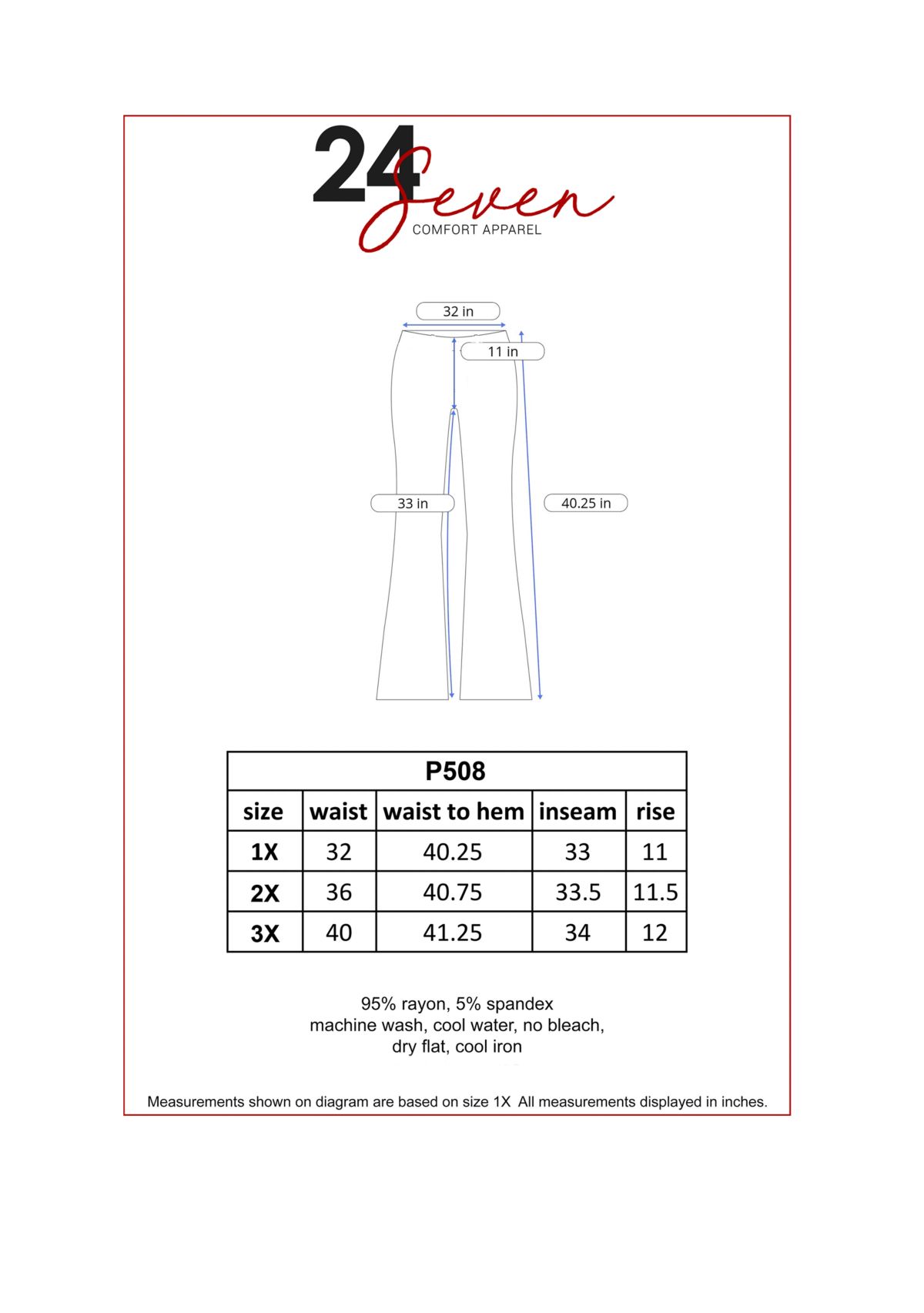 24 Seven
COMFORT APPAREL

32 in
11 in
33 in
40.25 in

P508

| size | waist | waist to hem | inseam | rise |
|---|---|---|---|---|
| 1X | 32 | 40.25 | 33 | 11 |
| 2X | 36 | 40.75 | 33.5 | 11.5 |
| 3X | 40 | 41.25 | 34 | 12 |

95% rayon, 5% spandex
machine wash, cool water, no bleach, dry flat, cool iron

Measurements shown on diagram are based on size 1X All measurements displayed in inches.